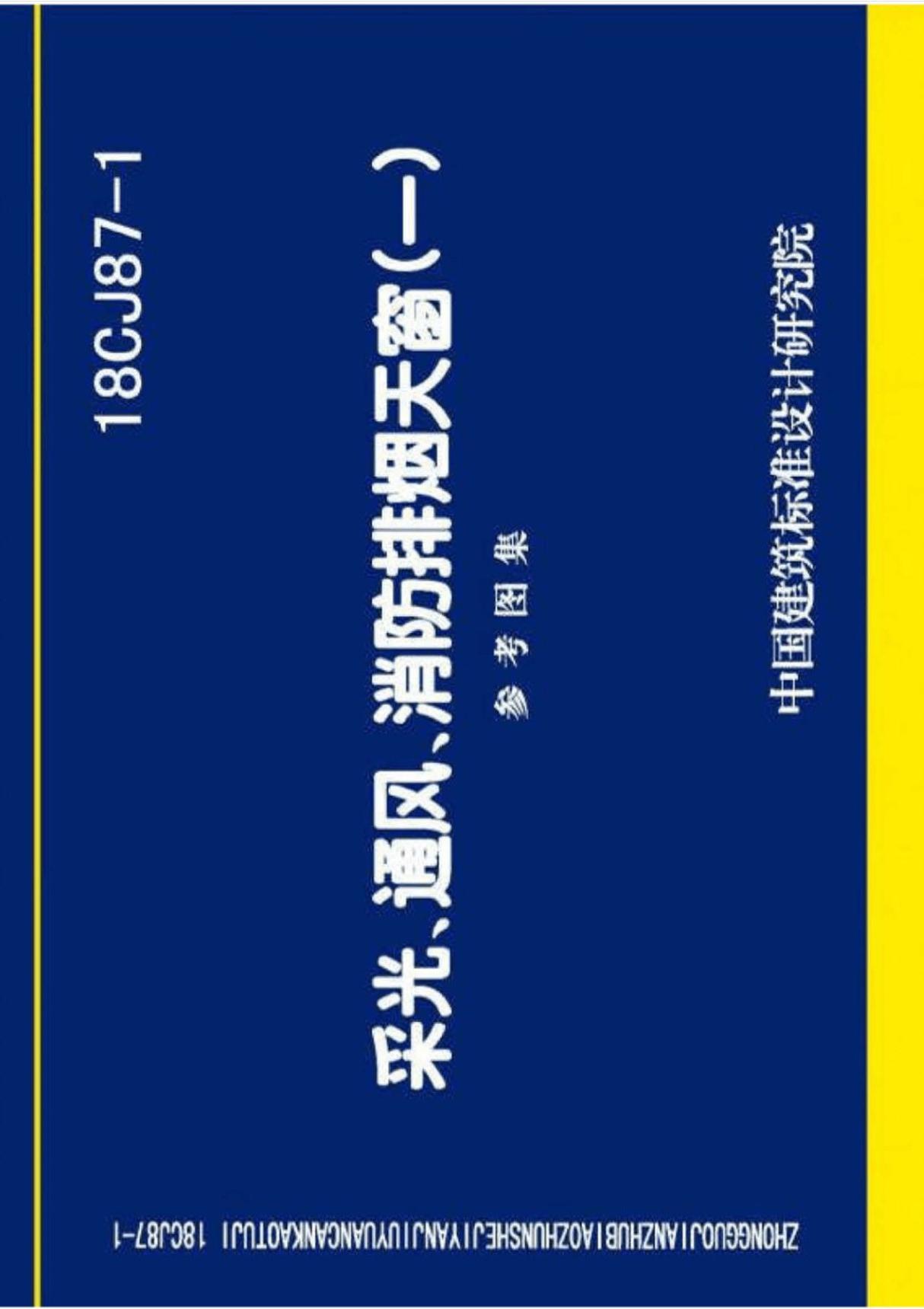 18CJ87-1

采光、通风、消防排烟天窗(一)

参考图集

中国建筑标准设计研究院

ZHONGGUOJIANZHUBIAOZHUNSHEJIYANJIUYUANCANKAOTUJI 18CJ87-1